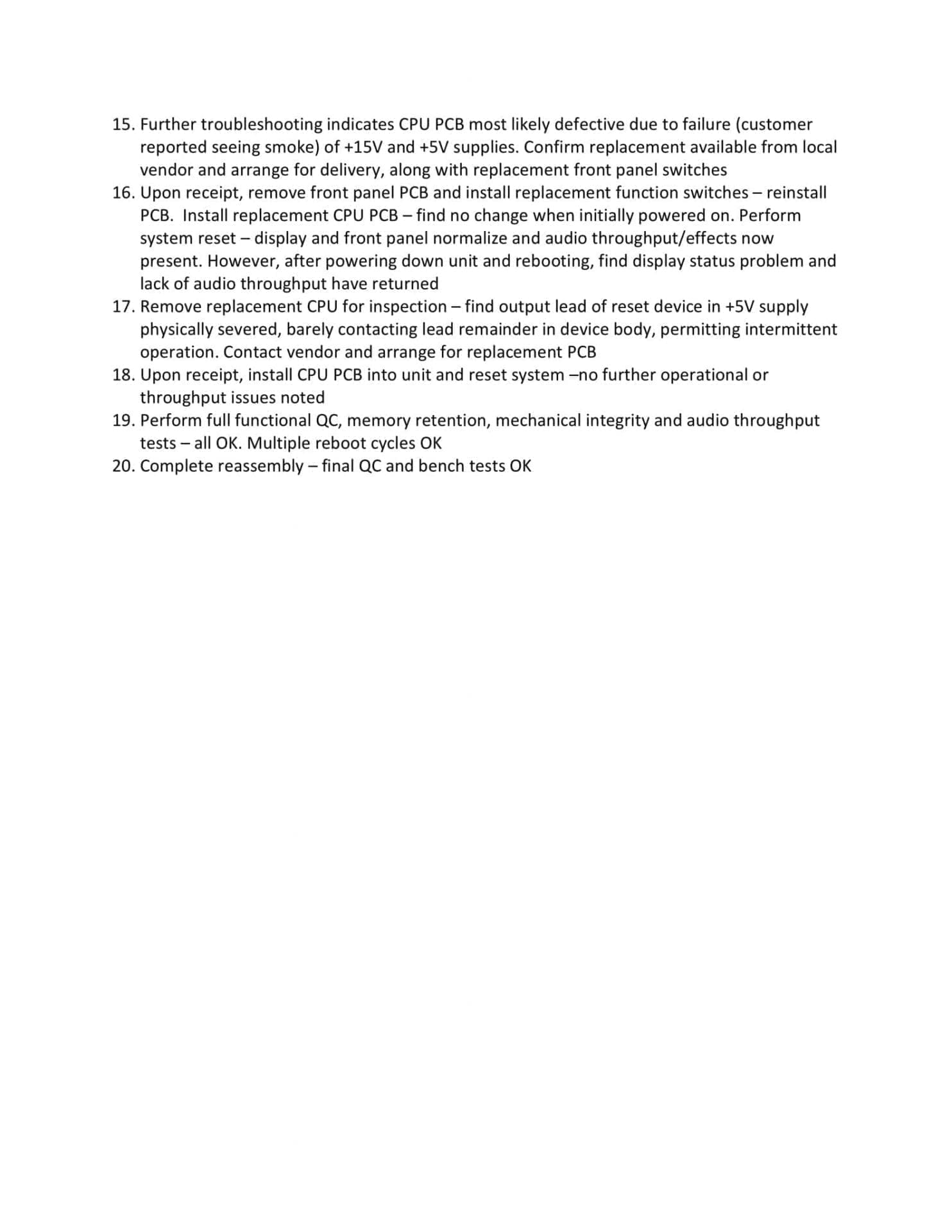 15. Further troubleshooting indicates CPU PCB most likely defective due to failure (customer reported seeing smoke) of +15V and +5V supplies. Confirm replacement available from local vendor and arrange for delivery, along with replacement front panel switches
16. Upon receipt, remove front panel PCB and install replacement function switches – reinstall PCB. Install replacement CPU PCB – find no change when initially powered on. Perform system reset – display and front panel normalize and audio throughput/effects now present. However, after powering down unit and rebooting, find display status problem and lack of audio throughput have returned
17. Remove replacement CPU for inspection – find output lead of reset device in +5V supply physically severed, barely contacting lead remainder in device body, permitting intermittent operation. Contact vendor and arrange for replacement PCB
18. Upon receipt, install CPU PCB into unit and reset system –no further operational or throughput issues noted
19. Perform full functional QC, memory retention, mechanical integrity and audio throughput tests – all OK. Multiple reboot cycles OK
20. Complete reassembly – final QC and bench tests OK